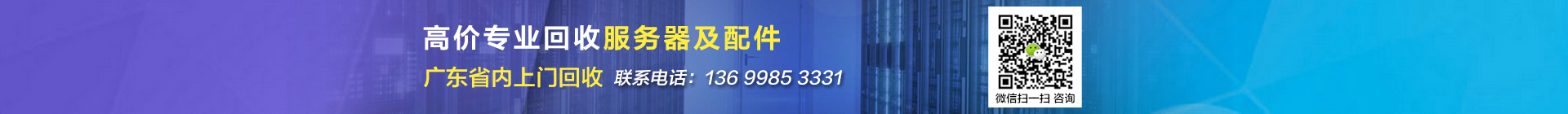 高价专业回收服务器及配件

广东省内上门回收 联系电话：136 9985 3331

微信扫一扫 咨询